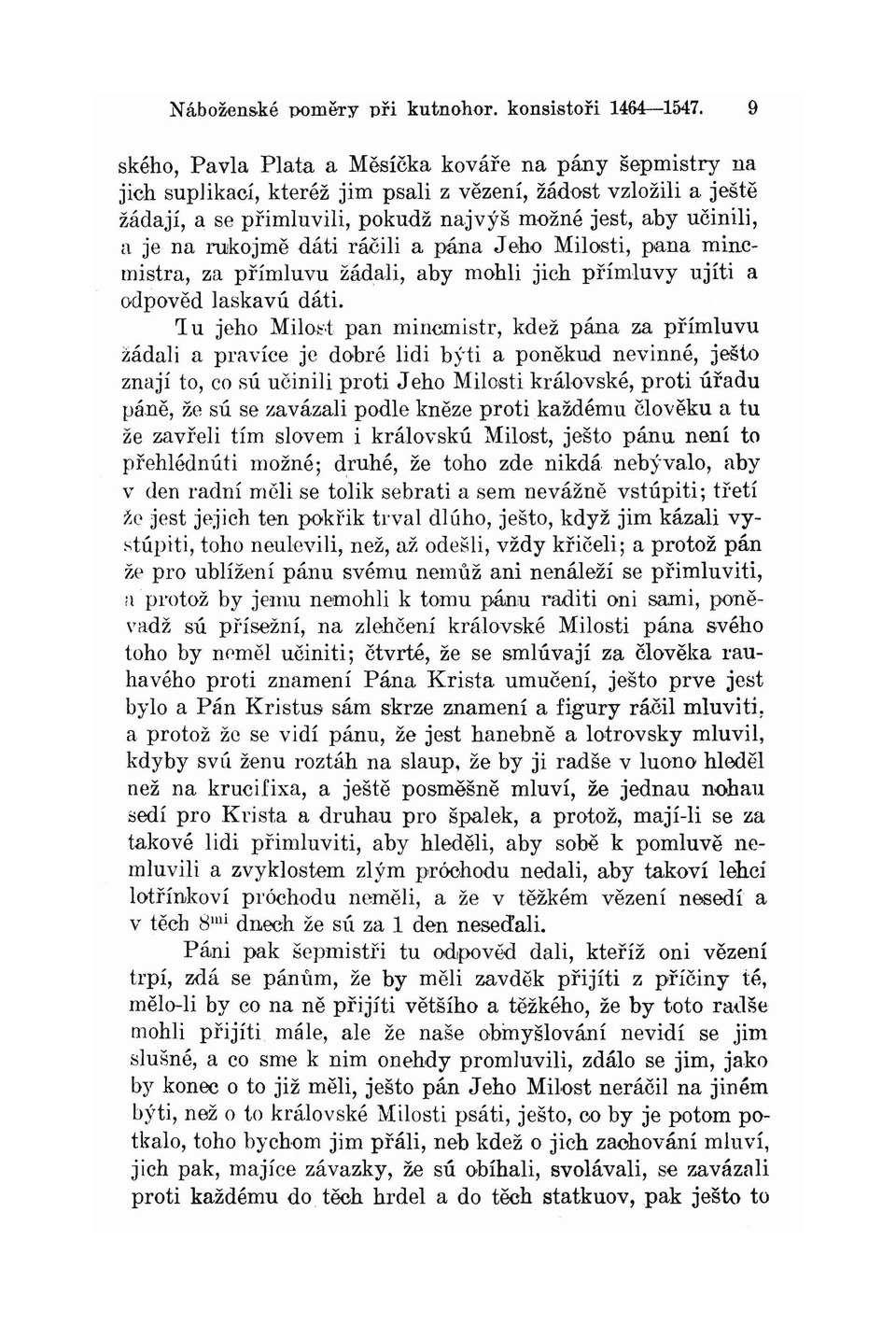 Náboženské poměry při kutnohor. konsistoři 1464—1547. 9

ského, Pavla Plata a Měsíčka kováře na pány šepmistry na jich suplikací, kteréž jim psali z vězení, žádost vzložili a ještě žádají, a se přimluvili, pokudž najvýš možné jest, aby učinili, a je na rukojmě dáti ráčili a pána Jeho Milosti, pana mincmistra, za přímluvu žádali, aby mohli jich přímluvy ujíti a odpověd laskavú dáti.

Tu jeho Milost pan mincmistr, kdež pána za přímluvu žádali a pravíce je dobré lidi býti a poněkud nevinné, ješto znají to, co sú učinili proti Jeho Milosti královské, proti úřadu páně, že sú se zavázali podle kněze proti každému člověku a tu že zavřeli tím slovem i královskú Milost, ješto pánu není to přehlédnúti možné; druhé, že toho zde nikdá nebývalo, aby v den radní měli se tolik sebrati a sem nevážně vstúpiti; třetí že jest jejich ten pokřik trval dlúho, ješto, když jim kázali vystúpiti, toho neulevili, než, až odešli, vždy křičeli; a protož pán že pro ublížení pánu svému nemůž ani nenáleží se přimluviti, a protož by jemu nemohli k tomu pánu raditi oni sami, poněvadž sú přísežní, na zlehčení královské Milosti pána svého toho by neměl učiniti; čtvrté, že se smlúvají za člověka rauhavého proti znamení Pána Krista umučení, ješto prve jest bylo a Pán Kristus sám skrze znamení a figury ráčil mluviti, a protož že se vidí pánu, že jest hanebně a lotrovsky mluvil, kdyby svú ženu roztáh na slaup, že by ji radše v luono hleděl než na krucifixa, a ještě posměšně mluví, že jednau nohau sedí pro Krista a druhau pro špalek, a protož, mají-li se za takové lidi přimluviti, aby hleděli, aby sobě k pomluvě nemluvili a zvyklostem zlým próchodu nedali, aby takoví lehcí lotřínkoví próchodu neměli, a že v těžkém vězení nesedí a v těch $8^{mi}$ dnech že sú za 1 den neseďali.

Páni pak šepmistři tu odpověd dali, kteříž oni vězení trpí, zdá se pánům, že by měli zavděk přijíti z příčiny té, mělo-li by co na ně přijíti většího a těžkého, že by toto radše mohli přijíti mále, ale že naše obmyšlování nevidí se jim slušné, a co sme k nim onehdy promluvili, zdálo se jim, jako by konec o to již měli, ješto pán Jeho Milost neráčil na jiném býti, než o to královské Milosti psáti, ješto, co by je potom potkalo, toho bychom jim přáli, neb kdež o jich zachování mluví, jich pak, majíce závazky, že sú obíhali, svolávali, se zavázali proti každému do těch hrdel a do těch statkuov, pak ješto to